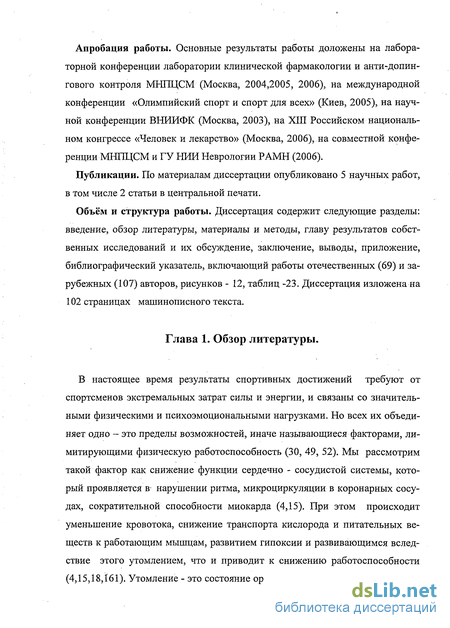 **Апробация работы.** Основные результаты работы доложены на лабораторной конференции лаборатории клинической фармакологии и анти-допингового контроля МНПЦСМ (Москва, 2004,2005, 2006), на международной конференции «Олимпийский спорт и спорт для всех» (Киев, 2005), на научной конференции ВНИИФК (Москва, 2003), на XIII Российском национальном конгрессе «Человек и лекарство» (Москва, 2006), на совместной конференции МНПЦСМ и ГУ НИИ Неврологии РАМН (2006).

**Публикации.** По материалам диссертации опубликовано 5 научных работ, в том числе 2 статьи в центральной печати.

**Объём и структура работы.** Диссертация содержит следующие разделы: введение, обзор литературы, материалы и методы, главу результатов собственных исследований и их обсуждение, заключение, выводы, приложение, библиографический указатель, включающий работы отечественных (69) и зарубежных (107) авторов, рисунков - 12, таблиц -23. Диссертация изложена на 102 страницах машинописного текста.

**Глава 1. Обзор литературы.**

В настоящее время результаты спортивных достижений требуют от спортсменов экстремальных затрат силы и энергии, и связаны со значительными физическими и психоэмоциональными нагрузками. Но всех их объединяет одно – это пределы возможностей, иначе называющиеся факторами, лимитирующими физическую работоспособность (30, 49, 52). Мы рассмотрим такой фактор как снижение функции сердечно - сосудистой системы, который проявляется в нарушении ритма, микроциркуляции в коронарных сосудах, сократительной способности миокарда (4,15). При этом происходит уменьшение кровотока, снижение транспорта кислорода и питательных веществ к работающим мышцам, развитием гипоксии и развивающимся вследствие этого утомлением, что и приводит к снижению работоспособности (4,15,18,161). Утомление - это состояние ор

dsLib.net
библиотека диссертаций